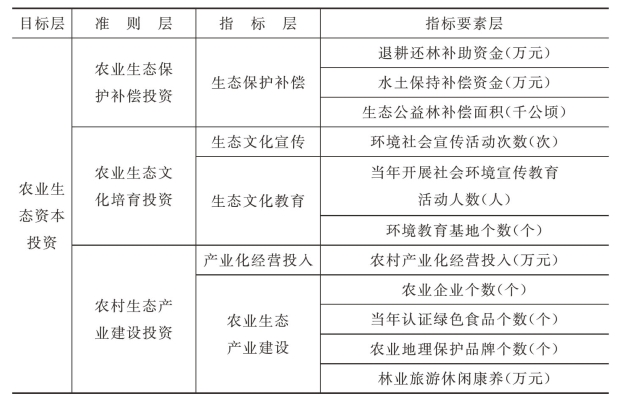 | 目标层 | 准　则　层 | 指　标　层 | 指标要素层 |
|---|---|---|---|
| 农业生态资本投资 | 农业生态保护补偿投资 | 生态保护补偿 | 退耕还林补助资金(万元) |
| | | | 水土保持补偿资金(万元) |
| | | | 生态公益林补偿面积(千公顷) |
| | 农业生态文化培育投资 | 生态文化宣传 | 环境社会宣传活动次数(次) |
| | | 生态文化教育 | 当年开展社会环境宣传教育活动人数(人) |
| | | | 环境教育基地个数(个) |
| | 农村生态产业建设投资 | 产业化经营投入 | 农村产业化经营投入(万元) |
| | | 农业生态产业建设 | 农业企业个数(个) |
| | | | 当年认证绿色食品个数(个) |
| | | | 农业地理保护品牌个数(个) |
| | | | 林业旅游休闲康养(万元) |